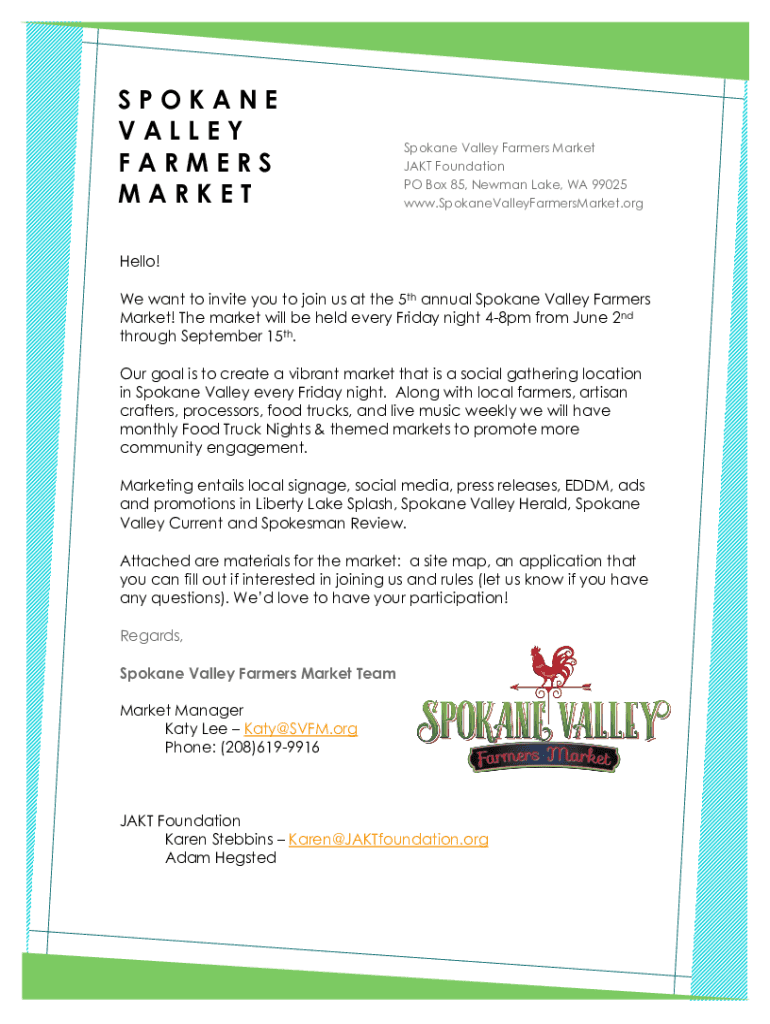 SPOKANE
VALLEY
FARMERS
MARKET

Spokane Valley Farmers Market
JAKT Foundation
PO Box 85, Newman Lake, WA 99025
www.SpokaneValleyFarmersMarket.org

Hello!

We want to invite you to join us at the 5th annual Spokane Valley Farmers Market! The market will be held every Friday night 4-8pm from June 2nd through September 15th.

Our goal is to create a vibrant market that is a social gathering location in Spokane Valley every Friday night. Along with local farmers, artisan crafters, processors, food trucks, and live music weekly we will have monthly Food Truck Nights & themed markets to promote more community engagement.

Marketing entails local signage, social media, press releases, EDDM, ads and promotions in Liberty Lake Splash, Spokane Valley Herald, Spokane Valley Current and Spokesman Review.

Attached are materials for the market: a site map, an application that you can fill out if interested in joining us and rules (let us know if you have any questions). We'd love to have your participation!

Regards,

Spokane Valley Farmers Market Team

Market Manager
Katy Lee – Katy@SVFM.org
Phone: (208)619-9916

SPOKANE VALLEY
Farmers Market

JAKT Foundation
Karen Stebbins – Karen@JAKTfoundation.org
Adam Hegsted